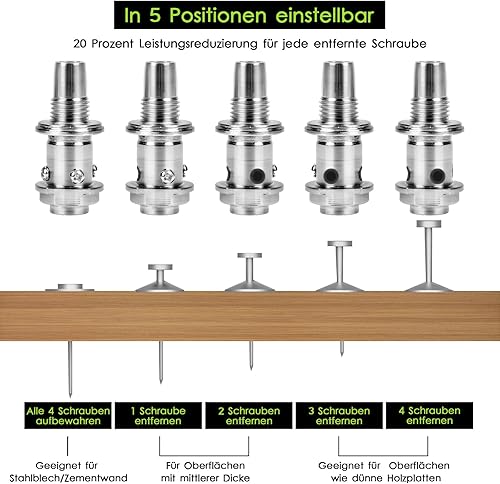 In 5 Positionen einstellbar

20 Prozent Leistungsreduzierung für jede entfernte Schraube

Alle 4 Schrauben aufbewahren

1 Schraube entfernen

2 Schrauben entfernen

3 Schrauben entfernen

4 Schrauben entfernen

Geeignet für Stahlblech/Zementwand

Für Oberflächen mit mittlerer Dicke

Geeignet für Oberflächen wie dünne Holzplatten